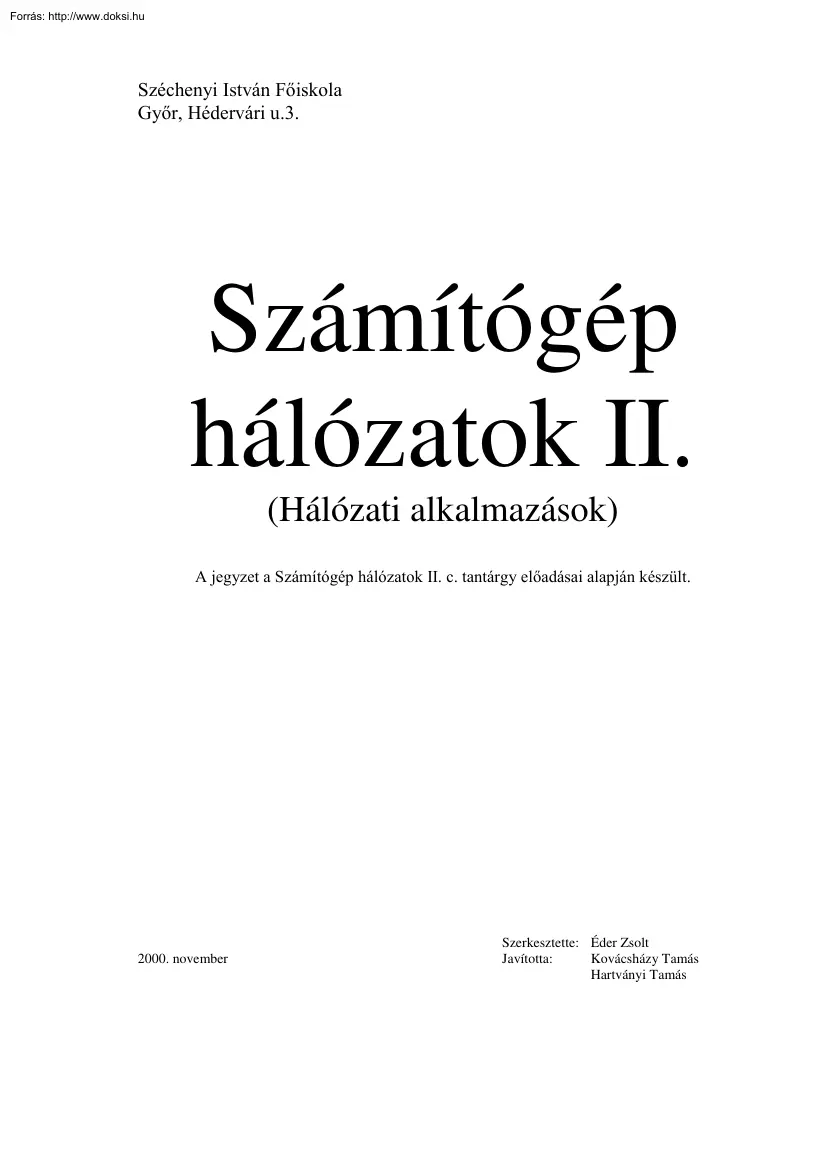 Forrás: http://www.doksi.hu

Széchenyi István Főiskola
Győr, Hédervári u.3.

Számítógép hálózatok II.

(Hálózati alkalmazások)

A jegyzet a Számítógép hálózatok II. c. tantárgy előadásai alapján készült.

2000. november

Szerkesztette: Éder Zsolt
Javította: Kovácsházy Tamás
Hartványi Tamás